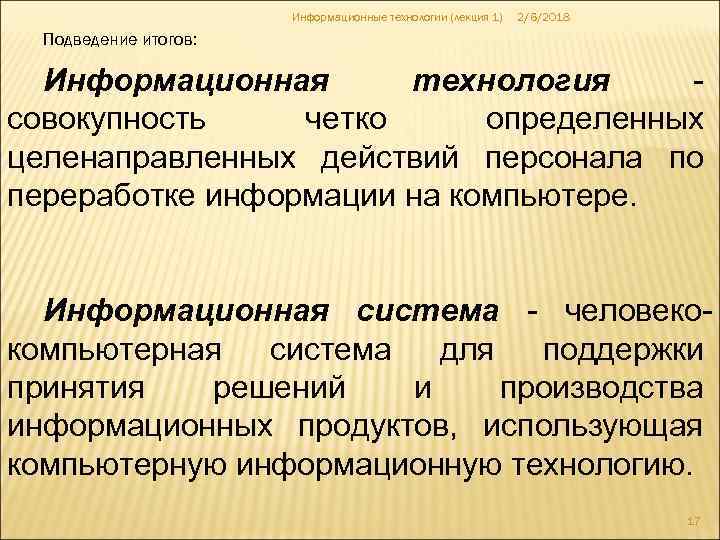 Информационные технологии (лекция 1) 2/6/2018

Подведение итогов:

Информационная технология - совокупность четко определенных целенаправленных действий персонала по переработке информации на компьютере.

Информационная система - человеко-компьютерная система для поддержки принятия решений и производства информационных продуктов, использующая компьютерную информационную технологию.

17